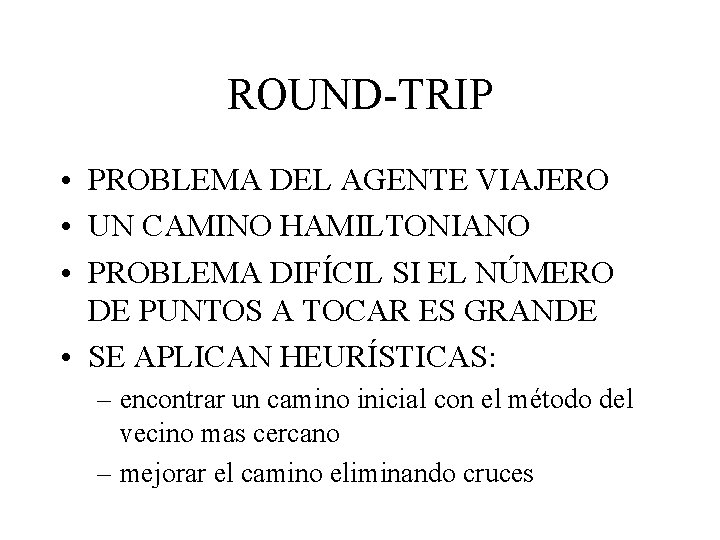 ROUND-TRIP

• PROBLEMA DEL AGENTE VIAJERO
• UN CAMINO HAMILTONIANO
• PROBLEMA DIFÍCIL SI EL NÚMERO DE PUNTOS A TOCAR ES GRANDE
• SE APLICAN HEURÍSTICAS:
– encontrar un camino inicial con el método del vecino mas cercano
– mejorar el camino eliminando cruces